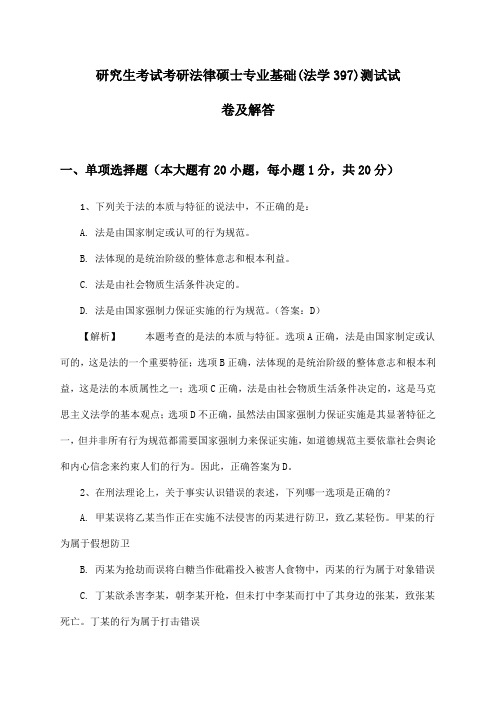 研究生考试考研法律硕士专业基础(法学397)测试试卷及解答

一、单项选择题（本大题有20小题，每小题1分，共20分）

1、下列关于法的本质与特征的说法中，不正确的是：

A. 法是由国家制定或认可的行为规范。

B. 法体现的是统治阶级的整体意志和根本利益。

C. 法是由社会物质生活条件决定的。

D. 法是由国家强制力保证实施的行为规范。（答案：D）

【解析】 本题考查的是法的本质与特征。选项A正确，法是由国家制定或认可的，这是法的一个重要特征；选项B正确，法体现的是统治阶级的整体意志和根本利益，这是法的本质属性之一；选项C正确，法是由社会物质生活条件决定的，这是马克思主义法学的基本观点；选项D不正确，虽然法由国家强制力保证实施是其显著特征之一，但并非所有行为规范都需要国家强制力来保证实施，如道德规范主要依靠社会舆论和内心信念来约束人们的行为。因此，正确答案为D。

2、在刑法理论上，关于事实认识错误的表述，下列哪一选项是正确的？

A. 甲某误将乙某当作正在实施不法侵害的丙某进行防卫，致乙某轻伤。甲某的行为属于假想防卫

B. 丙某为抢劫而误将白糖当作砒霜投入被害人食物中，丙某的行为属于对象错误

C. 丁某欲杀害李某，朝李某开枪，但未打中李某而打中了其身边的张某，致张某死亡。丁某的行为属于打击错误